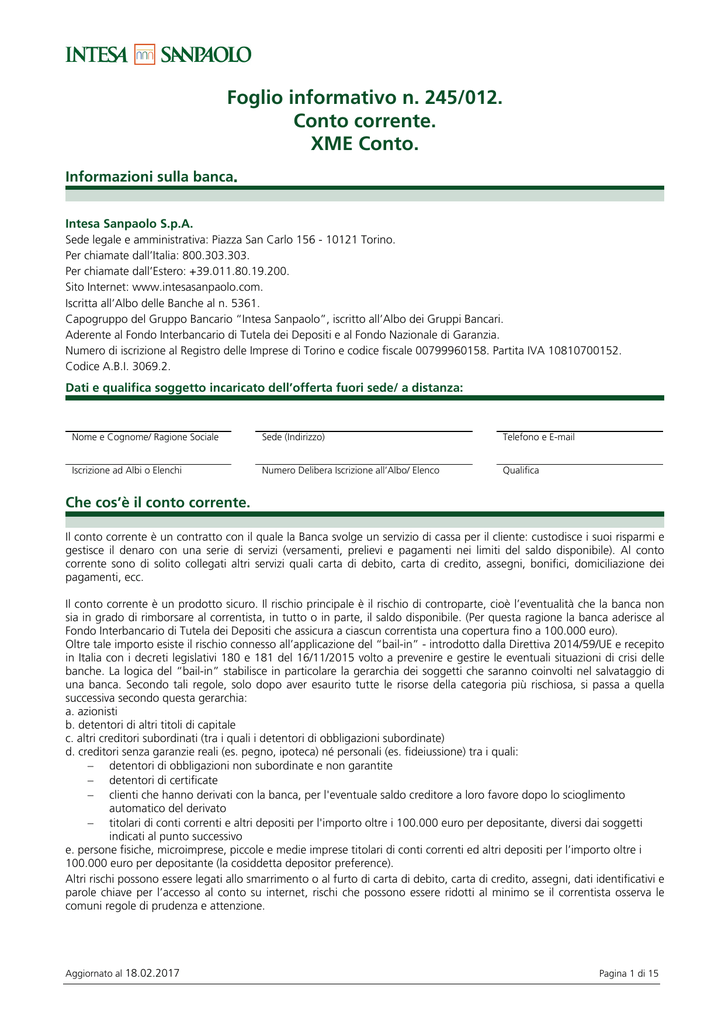 INTESA SANPAOLO

Foglio informativo n. 245/012.
Conto corrente.
XME Conto.

Informazioni sulla banca.

Intesa Sanpaolo S.p.A.
Sede legale e amministrativa: Piazza San Carlo 156 - 10121 Torino.
Per chiamate dall'Italia: 800.303.303.
Per chiamate dall'Estero: +39.011.80.19.200.
Sito Internet: www.intesasanpaolo.com.
Iscritta all'Albo delle Banche al n. 5361.
Capogruppo del Gruppo Bancario "Intesa Sanpaolo", iscritto all'Albo dei Gruppi Bancari.
Aderente al Fondo Interbancario di Tutela dei Depositi e al Fondo Nazionale di Garanzia.
Numero di iscrizione al Registro delle Imprese di Torino e codice fiscale 00799960158. Partita IVA 10810700152.
Codice A.B.I. 3069.2.

Dati e qualifica soggetto incaricato dell'offerta fuori sede/ a distanza:

Nome e Cognome/ Ragione Sociale
Sede (Indirizzo)
Telefono e E-mail
Iscrizione ad Albi o Elenchi
Numero Delibera Iscrizione all'Albo/ Elenco
Qualifica

Che cos'è il conto corrente.

Il conto corrente è un contratto con il quale la Banca svolge un servizio di cassa per il cliente: custodisce i suoi risparmi e gestisce il denaro con una serie di servizi (versamenti, prelievi e pagamenti nei limiti del saldo disponibile). Al conto corrente sono di solito collegati altri servizi quali carta di debito, carta di credito, assegni, bonifici, domiciliazione dei pagamenti, ecc.

Il conto corrente è un prodotto sicuro. Il rischio principale è il rischio di controparte, cioè l'eventualità che la banca non sia in grado di rimborsare al correntista, in tutto o in parte, il saldo disponibile. (Per questa ragione la banca aderisce al Fondo Interbancario di Tutela dei Depositi che assicura a ciascun correntista una copertura fino a 100.000 euro).
Oltre tale importo esiste il rischio connesso all'applicazione del "bail-in" - introdotto dalla Direttiva 2014/59/UE e recepito in Italia con i decreti legislativi 180 e 181 del 16/11/2015 volto a prevenire e gestire le eventuali situazioni di crisi delle banche. La logica del "bail-in" stabilisce in particolare la gerarchia dei soggetti che saranno coinvolti nel salvataggio di una banca. Secondo tali regole, solo dopo aver esaurito tutte le risorse della categoria più rischiosa, si passa a quella successiva secondo questa gerarchia:
a. azionisti
b. detentori di altri titoli di capitale
c. altri creditori subordinati (tra i quali i detentori di obbligazioni subordinate)
d. creditori senza garanzie reali (es. pegno, ipoteca) né personali (es. fideiussione) tra i quali:
– detentori di obbligazioni non subordinate e non garantite
– detentori di certificate
– clienti che hanno derivati con la banca, per l'eventuale saldo creditore a loro favore dopo lo scioglimento automatico del derivato
– titolari di conti correnti e altri depositi per l'importo oltre i 100.000 euro per depositante, diversi dai soggetti indicati al punto successivo
e. persone fisiche, microimprese, piccole e medie imprese titolari di conti correnti ed altri depositi per l'importo oltre i 100.000 euro per depositante (la cosiddetta depositor preference).
Altri rischi possono essere legati allo smarrimento o al furto di carta di debito, carta di credito, assegni, dati identificativi e parole chiave per l'accesso al conto su internet, rischi che possono essere ridotti al minimo se il correntista osserva le comuni regole di prudenza e attenzione.

Aggiornato al 18.02.2017
Pagina 1 di 15